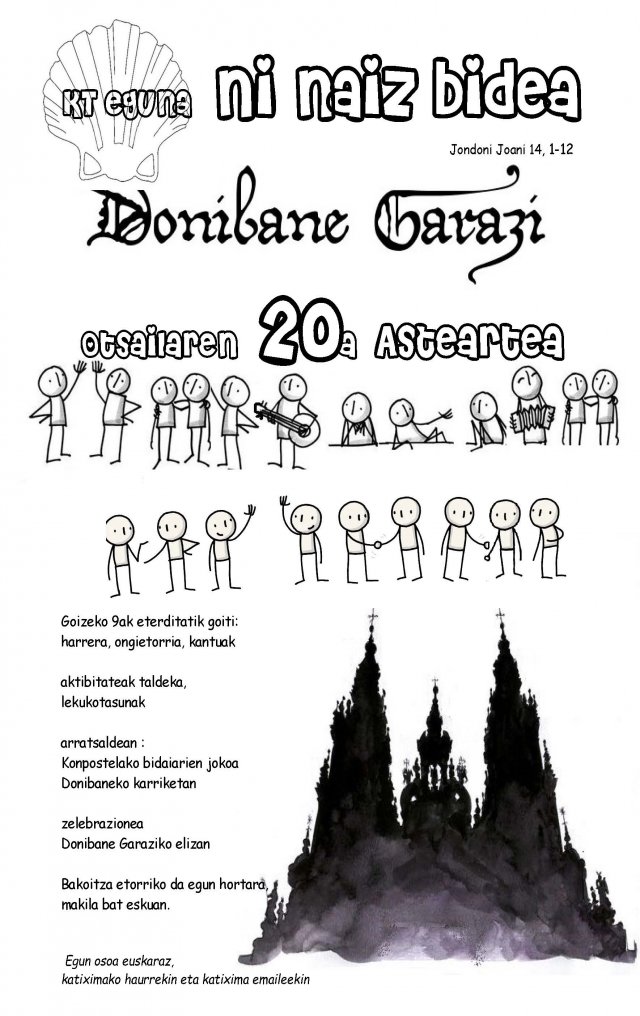 KT eguna

ni naiz bidea

Jondoni Joani 14, 1-12

Donibane Garazi

otsailaren 20a Asteartea

Goizeko 9ak eterditatik goiti:
harrera, ongietorria, kantuak

aktibitateak taldeka,
lekukotasunak

arratsaldean :
Konpostelako bidaiarien jokoa
Donibaneko karriketan

zelebrazionea
Donibane Garaziko elizan

Bakoitza etorriko da egun hortara,
makila bat eskuan.

Egun osoa euskaraz,
katiximako haurrekin eta katixima emaileekin